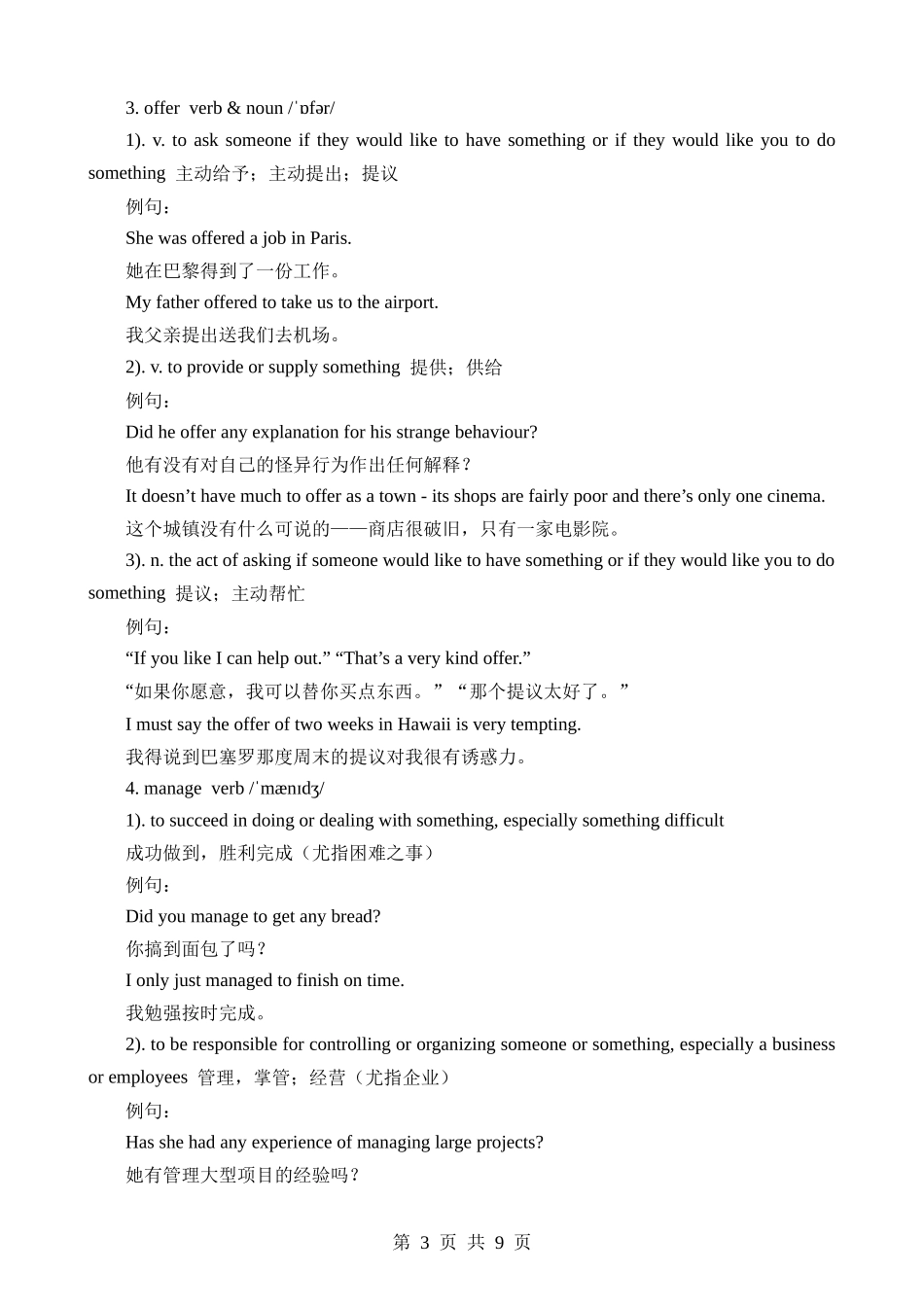 3. offer verb & noun /ˈɒfər/

1). v. to ask someone if they would like to have something or if they would like you to do something 主动给予；主动提出；提议

例句：

She was offered a job in Paris.

她在巴黎得到了一份工作。

My father offered to take us to the airport.

我父亲提出送我们去机场。

2). v. to provide or supply something 提供；供给

例句：

Did he offer any explanation for his strange behaviour?

他有没有对自己的怪异行为作出任何解释？

It doesn’t have much to offer as a town - its shops are fairly poor and there’s only one cinema.

这个城镇没有什么可说的——商店很破旧，只有一家电影院。

3). n. the act of asking if someone would like to have something or if they would like you to do something 提议；主动帮忙

例句：

“If you like I can help out.” “That’s a very kind offer.”

“如果你愿意，我可以替你买点东西。” “那个提议太好了。”

I must say the offer of two weeks in Hawaii is very tempting.

我得说到巴塞罗那度周末的提议对我很有诱惑力。

4. manage verb /ˈmænɪdʒ/

1). to succeed in doing or dealing with something, especially something difficult

成功做到，胜利完成（尤指困难之事）

例句：

Did you manage to get any bread?

你搞到面包了吗？

I only just managed to finish on time.

我勉强按时完成。

2). to be responsible for controlling or organizing someone or something, especially a business or employees 管理，掌管；经营（尤指企业）

例句：

Has she had any experience of managing large projects?

她有管理大型项目的经验吗？

第 3 页 共 9 页